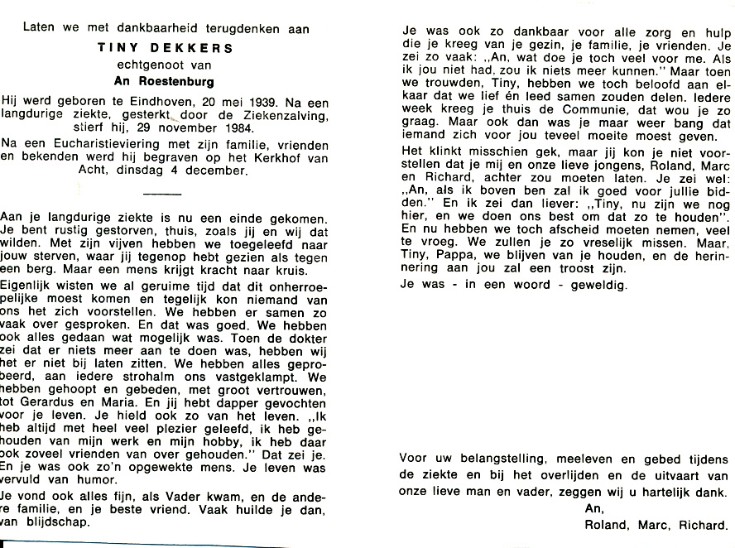 Laten we met dankbaarheid terugdenken aan

TINY DEKKERS

echtgenoot van

An Roestenburg

Hij werd geboren te Eindhoven, 20 mei 1939. Na een langdurige ziekte, gesterkt door de Ziekenzalving, stierf hij, 29 november 1984.

Na een Eucharistieviering met zijn familie, vrienden en bekenden werd hij begraven op het Kerkhof van Acht, dinsdag 4 december.

Aan je langdurige ziekte is nu een einde gekomen. Je bent rustig gestorven, thuis, zoals jij en wij dat wilden. Met zijn vijven hebben we toegeleefd naar jouw sterven, waar jij tegenop hebt gezien als tegen een berg. Maar een mens krijgt kracht naar kruis.

Eigenlijk wisten we al geruime tijd dat dit onherroepelijke moest komen en tegelijk kon niemand van ons het zich voorstellen. We hebben er samen zo vaak over gesproken. En dat was goed. We hebben ook alles gedaan wat mogelijk was. Toen de dokter zei dat er niets meer aan te doen was, hebben wij het er niet bij laten zitten. We hebben alles geprobeerd, aan iedere strohalm ons vastgeklampt. We hebben gehoopt en gebeden, met groot vertrouwen, tot Gerardus en Maria. En jij hebt dapper gevochten voor je leven. Je hield ook zo van het leven. ,,Ik heb altijd met heel veel plezier geleefd, ik heb gehouden van mijn werk en mijn hobby, ik heb daar ook zoveel vrienden van over gehouden.'' Dat zei je. En je was ook zo'n opgewekte mens. Je leven was vervuld van humor.

Je vond ook alles fijn, als Vader kwam, en de andere familie, en je beste vriend. Vaak huilde je dan, van blijdschap.

Je was ook zo dankbaar voor alle zorg en hulp die je kreeg van je gezin, je familie, je vrienden. Je zei zo vaak: ,,An, wat doe je toch veel voor me. Als ik jou niet had, zou ik niets meer kunnen.'' Maar toen we trouwden, Tiny, hebben we toch beloofd aan elkaar dat we lief én leed samen zouden delen. Iedere week kreeg je thuis de Communie, dat wou je zo graag. Maar ook dan was je maar weer bang dat iemand zich voor jou teveel moeite moest geven.

Het klinkt misschien gek, maar jij kon je niet voorstellen dat je mij en onze lieve jongens, Roland, Marc en Richard, achter zou moeten laten. Je zei wel: ,,An, als ik boven ben zal ik goed voor jullie bidden.'' En ik zei dan liever: ,,Tiny, nu zijn we nog hier, en we doen ons best om dat zo te houden''. En nu hebben we toch afscheid moeten nemen, veel te vroeg. We zullen je zo vreselijk missen. Maar, Tiny, Pappa, we blijven van je houden, en de herinnering aan jou zal een troost zijn.

Je was - in een woord - geweldig.

Voor uw belangstelling, meeleven en gebed tijdens de ziekte en bij het overlijden en de uitvaart van onze lieve man en vader, zeggen wij u hartelijk dank.

An,

Roland, Marc, Richard.